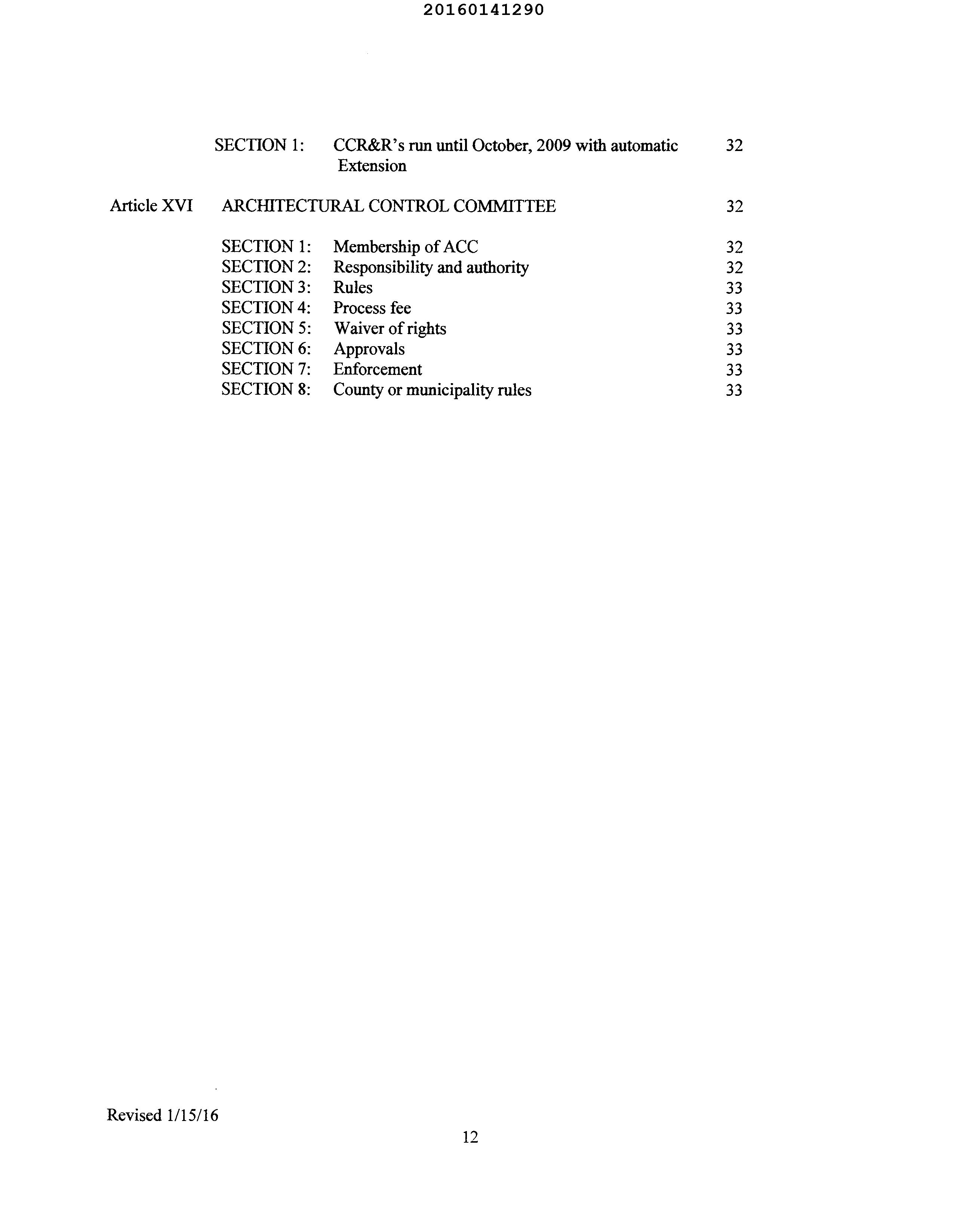 20160141290

SECTION 1: CCR&R's run until October, 2009 with automatic Extension 32

Article XVI ARCHITECTURAL CONTROL COMMITTEE 32

SECTION 1: Membership of ACC 32
SECTION 2: Responsibility and authority 32
SECTION 3: Rules 33
SECTION 4: Process fee 33
SECTION 5: Waiver of rights 33
SECTION 6: Approvals 33
SECTION 7: Enforcement 33
SECTION 8: County or municipality rules 33

Revised 1/15/16

12